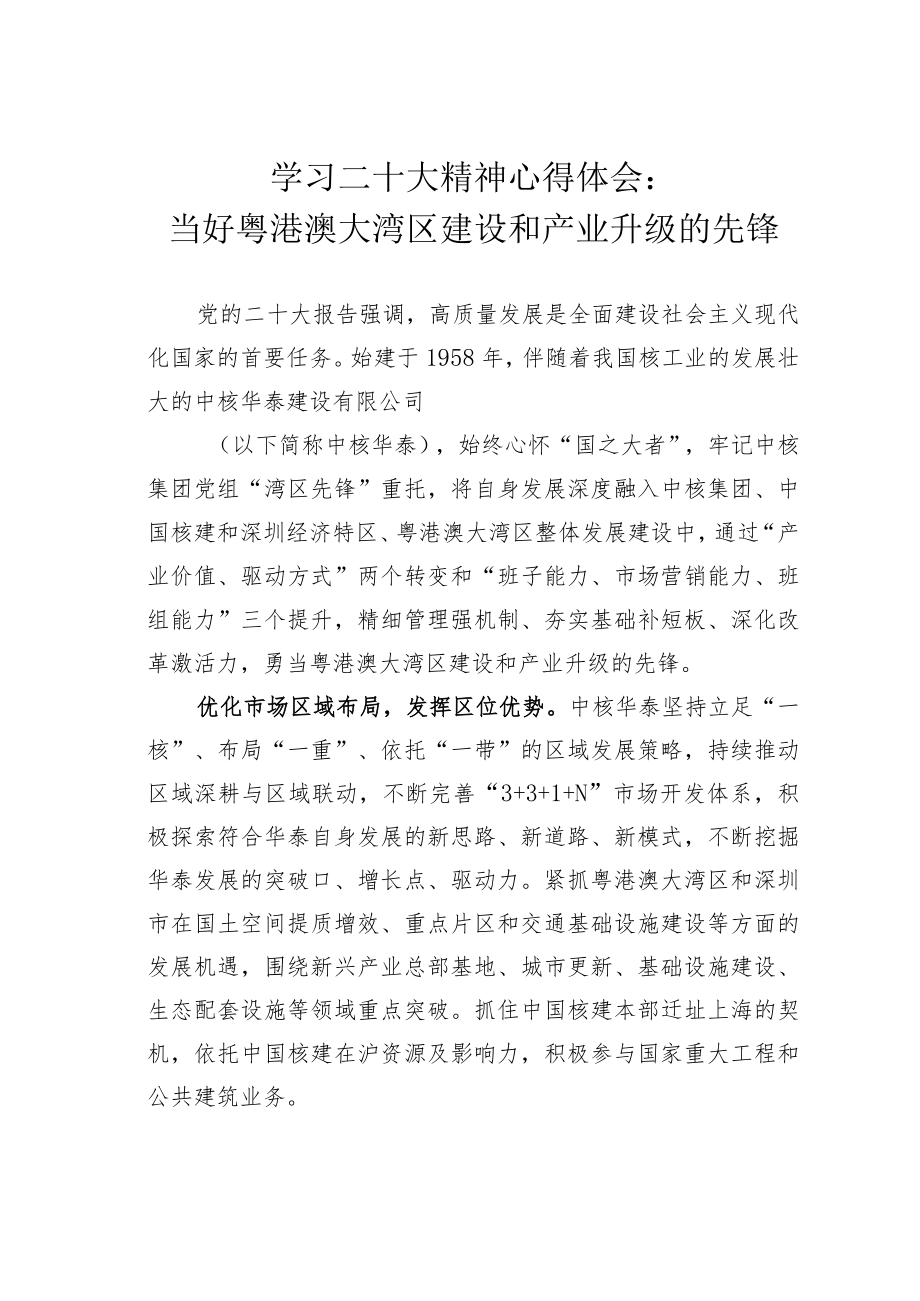 学习二十大精神心得体会：
当好粤港澳大湾区建设和产业升级的先锋

党的二十大报告强调，高质量发展是全面建设社会主义现代化国家的首要任务。始建于1958年，伴随着我国核工业的发展壮大的中核华泰建设有限公司

（以下简称中核华泰），始终心怀“国之大者”，牢记中核集团党组“湾区先锋”重托，将自身发展深度融入中核集团、中国核建和深圳经济特区、粤港澳大湾区整体发展建设中，通过“产业价值、驱动方式”两个转变和“班子能力、市场营销能力、班组能力”三个提升，精细管理强机制、夯实基础补短板、深化改革激活力，勇当粤港澳大湾区建设和产业升级的先锋。

优化市场区域布局，发挥区位优势。中核华泰坚持立足“一核”、布局“一重”、依托“一带”的区域发展策略，持续推动区域深耕与区域联动，不断完善“3+3+1+N”市场开发体系，积极探索符合华泰自身发展的新思路、新道路、新模式，不断挖掘华泰发展的突破口、增长点、驱动力。紧抓粤港澳大湾区和深圳市在国土空间提质增效、重点片区和交通基础设施建设等方面的发展机遇，围绕新兴产业总部基地、城市更新、基础设施建设、生态配套设施等领域重点突破。抓住中国核建本部迁址上海的契机，依托中国核建在沪资源及影响力，积极参与国家重大工程和公共建筑业务。